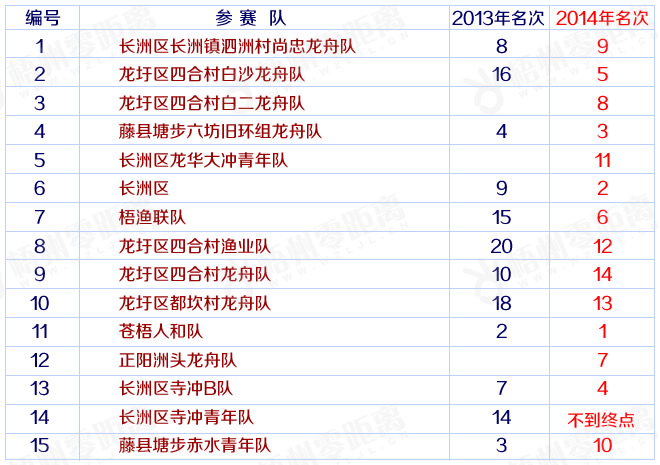 | 编号 | 参 赛 队 | 2013年名次 | 2014年名次 |
|---|---|---|---|
| 1 | 长洲区长洲镇泗洲村尚忠龙舟队 | 8 | 9 |
| 2 | 龙圩区四合村白沙龙舟队 | 16 | 5 |
| 3 | 龙圩区四合村白二龙舟队 | | 8 |
| 4 | 藤县塘步六坊旧环组龙舟队 | 4 | 3 |
| 5 | 长洲区龙华大冲青年队 | | 11 |
| 6 | 长洲区 | 9 | 2 |
| 7 | 梧渔联队 | 15 | 6 |
| 8 | 龙圩区四合村渔业队 | 20 | 12 |
| 9 | 龙圩区四合村龙舟队 | 10 | 14 |
| 10 | 龙圩区都坎村龙舟队 | 18 | 13 |
| 11 | 苍梧人和队 | 2 | 1 |
| 12 | 正阳洲头龙舟队 | | 7 |
| 13 | 长洲区寺冲B队 | 7 | 4 |
| 14 | 长洲区寺冲青年队 | 14 | 不到终点 |
| 15 | 藤县塘步赤水青年队 | 3 | 10 |

梧州零距离